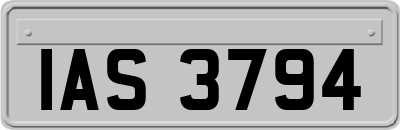 IAS 3794